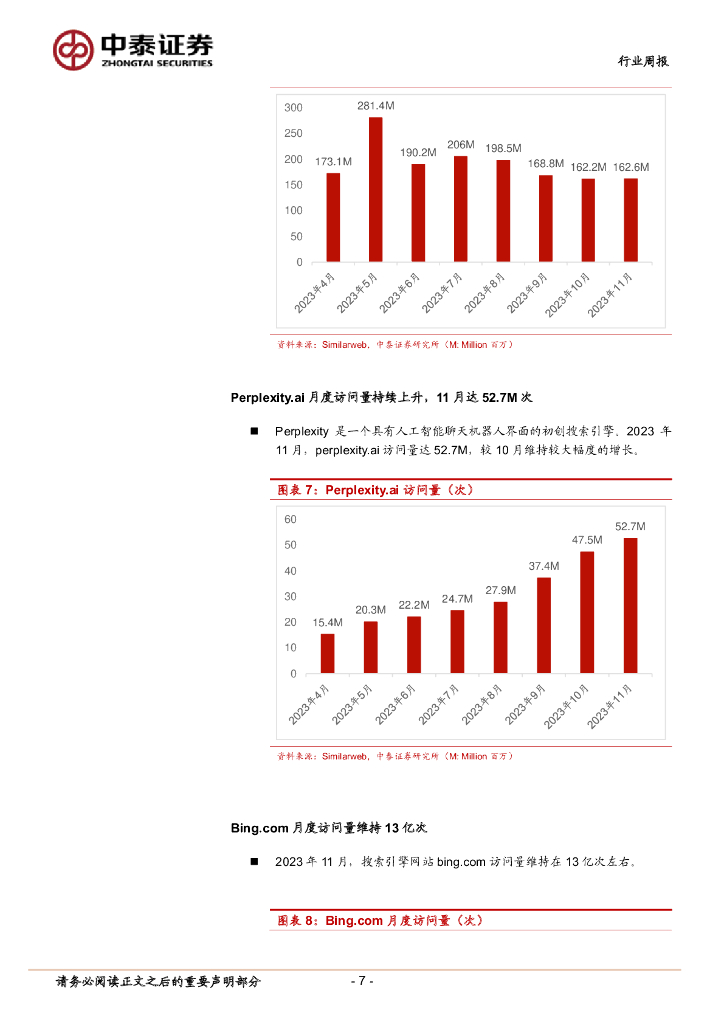 中泰证券
ZHONGTAI SECURITIES

行业周报

300
250
200
150
100
50
0

173.1M
281.4M
190.2M
206M
198.5M
168.8M
162.2M
162.6M

2023年4月
2023年5月
2023年6月
2023年7月
2023年8月
2023年9月
2023年10月
2023年11月

资料来源：Similarweb，中泰证券研究所（M: Million 百万）

Perplexity.ai 月度访问量持续上升，11 月达 52.7M 次

■ Perplexity 是一个具有人工智能聊天机器人界面的初创搜索引擎。2023 年 11 月，perplexity.ai 访问量达 52.7M，较 10 月维持较大幅度的增长。

图表 7：Perplexity.ai 访问量（次）

60
50
40
30
20
10
0

15.4M
20.3M
22.2M
24.7M
27.9M
37.4M
47.5M
52.7M

2023年4月
2023年5月
2023年6月
2023年7月
2023年8月
2023年9月
2023年10月
2023年11月

资料来源：Similarweb，中泰证券研究所（M: Million 百万）

Bing.com 月度访问量维持 13 亿次

■ 2023 年 11 月，搜索引擎网站 bing.com 访问量维持在 13 亿次左右。

图表 8：Bing.com 月度访问量（次）

请务必阅读正文之后的重要声明部分

- 7 -